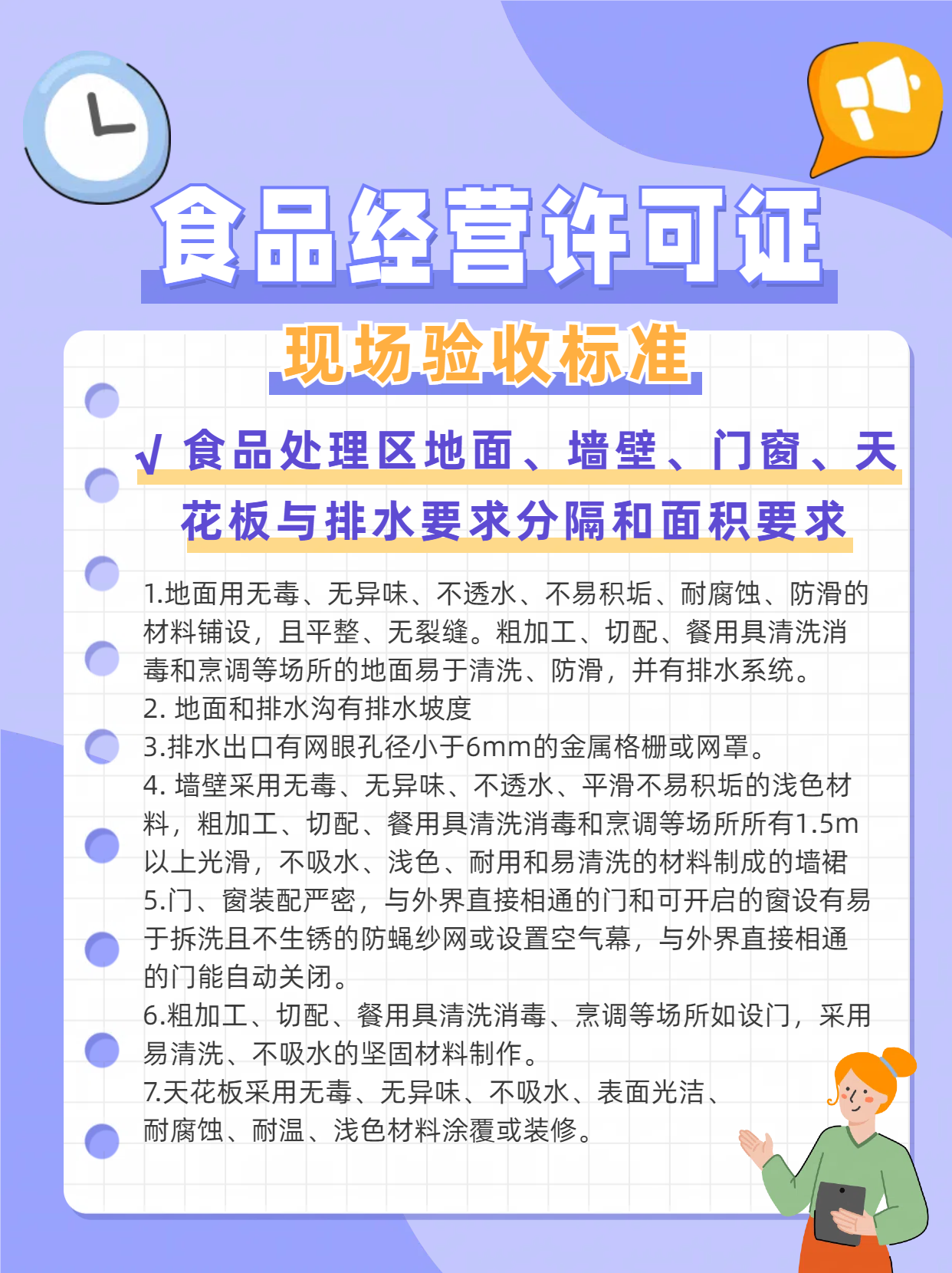 食品经营许可证

现场验收标准

√ 食品处理区地面、墙壁、门窗、天花板与排水要求分隔和面积要求

1.地面用无毒、无异味、不透水、不易积垢、耐腐蚀、防滑的材料铺设，且平整、无裂缝。粗加工、切配、餐用具清洗消毒和烹调等场所的地面易于清洗、防滑，并有排水系统。
2. 地面和排水沟有排水坡度
3.排水出口有网眼孔径小于6mm的金属格栅或网罩。
4. 墙壁采用无毒、无异味、不透水、平滑不易积垢的浅色材料，粗加工、切配、餐用具清洗消毒和烹调等场所所有1.5m以上光滑，不吸水、浅色、耐用和易清洗的材料制成的墙裙
5.门、窗装配严密，与外界直接相通的门和可开启的窗设有易于拆洗且不生锈的防蝇纱网或设置空气幕，与外界直接相通的门能自动关闭。
6.粗加工、切配、餐用具清洗消毒、烹调等场所如设门，采用易清洗、不吸水的坚固材料制作。
7.天花板采用无毒、无异味、不吸水、表面光洁、耐腐蚀、耐温、浅色材料涂覆或装修。